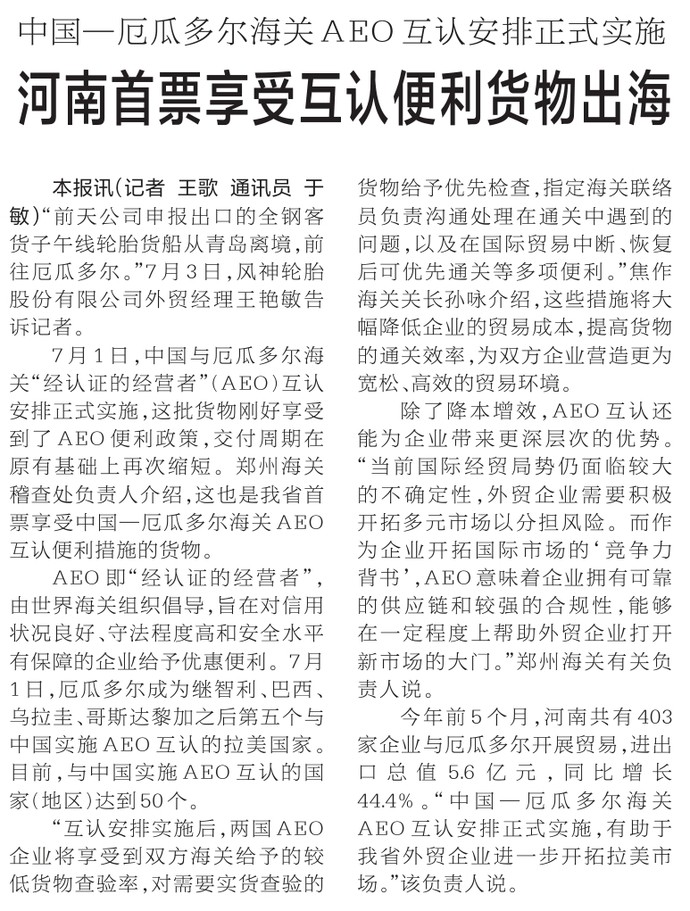 中国—厄瓜多尔海关AEO互认安排正式实施

河南首票享受互认便利货物出海

本报讯(记者 王歌 通讯员 于敏)“前天公司申报出口的全钢客货子午线轮胎货船从青岛离境，前往厄瓜多尔。”7月3日，风神轮胎股份有限公司外贸经理王艳敏告诉记者。

7月1日，中国与厄瓜多尔海关“经认证的经营者”(AEO)互认安排正式实施，这批货物刚好享受到了AEO便利政策，交付周期在原有基础上再次缩短。郑州海关稽查处负责人介绍，这也是我省首票享受中国—厄瓜多尔海关AEO互认便利措施的货物。

AEO即“经认证的经营者”，由世界海关组织倡导，旨在对信用状况良好、守法程度高和安全水平有保障的企业给予优惠便利。7月1日，厄瓜多尔成为继智利、巴西、乌拉圭、哥斯达黎加之后第五个与中国实施AEO互认的拉美国家。目前，与中国实施AEO互认的国家(地区)达到50个。

“互认安排实施后，两国AEO企业将享受到双方海关给予的较低货物查验率，对需要实货查验的货物给予优先检查，指定海关联络员负责沟通处理在通关中遇到的问题，以及在国际贸易中断、恢复后可优先通关等多项便利。”焦作海关关长孙咏介绍，这些措施将大幅降低企业的贸易成本，提高货物的通关效率，为双方企业营造更为宽松、高效的贸易环境。

除了降本增效，AEO互认还能为企业带来更深层次的优势。“当前国际经贸局势仍面临较大的不确定性，外贸企业需要积极开拓多元市场以分担风险。而作为企业开拓国际市场的‘竞争力背书’，AEO意味着企业拥有可靠的供应链和较强的合规性，能够在一定程度上帮助外贸企业打开新市场的大门。”郑州海关有关负责人说。

今年前5个月，河南共有403家企业与厄瓜多尔开展贸易，进出口总值5.6亿元，同比增长44.4%。“中国—厄瓜多尔海关AEO互认安排正式实施，有助于我省外贸企业进一步开拓拉美市场。”该负责人说。